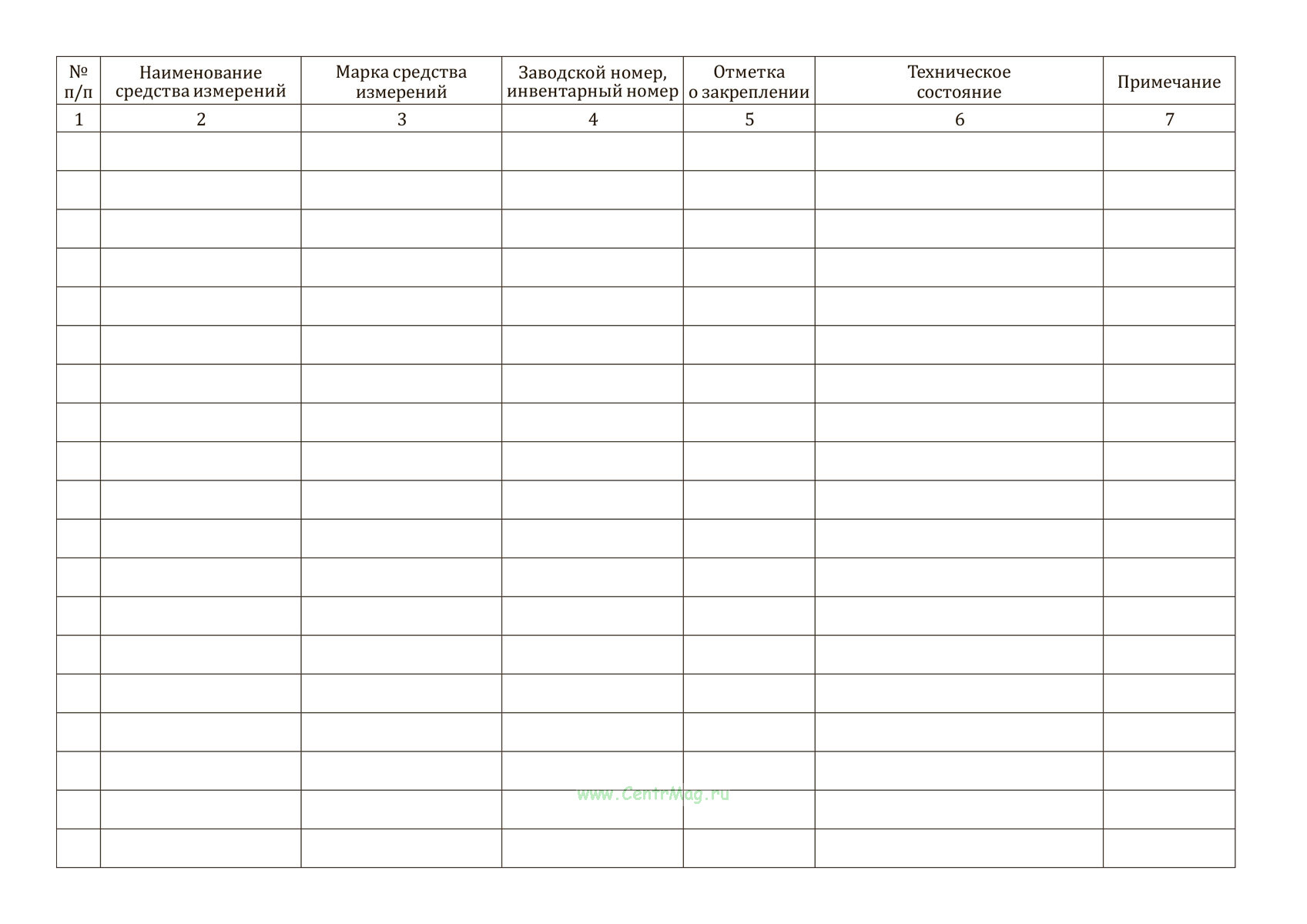 | № п/п | Наименование средства измерений | Марка средства измерений | Заводской номер, инвентарный номер | Отметка о закреплении | Техническое состояние | Примечание |
|---|---|---|---|---|---|---|
| 1 | 2 | 3 | 4 | 5 | 6 | 7 |
| | | | | | | |
| | | | | | | |
| | | | | | | |
| | | | | | | |
| | | | | | | |
| | | | | | | |
| | | | | | | |
| | | | | | | |
| | | | | | | |
| | | | | | | |
| | | | | | | |
| | | | | | | |
| | | | | | | |
| | | | | | | |
| | | | | | | |
| | | | | | | |
| | | | | | | |
| | | | | | | |
| | | | | | | |

www.CentrMag.ru